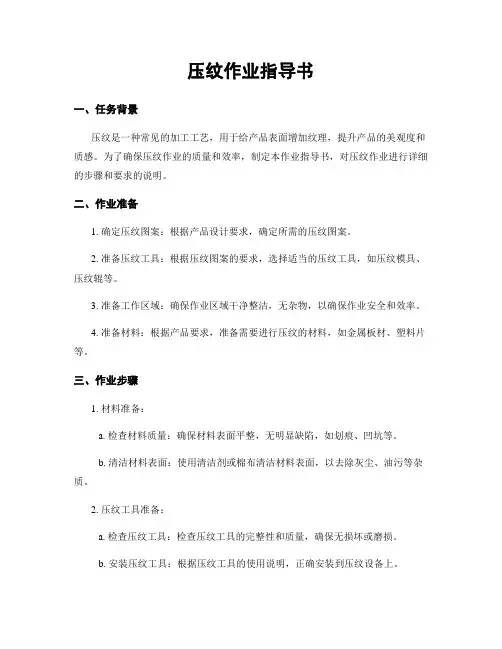 压纹作业指导书

一、任务背景

压纹是一种常见的加工工艺，用于给产品表面增加纹理，提升产品的美观度和质感。为了确保压纹作业的质量和效率，制定本作业指导书，对压纹作业进行详细的步骤和要求的说明。

二、作业准备

1. 确定压纹图案：根据产品设计要求，确定所需的压纹图案。

2. 准备压纹工具：根据压纹图案的要求，选择适当的压纹工具，如压纹模具、压纹辊等。

3. 准备工作区域：确保作业区域干净整洁，无杂物，以确保作业安全和效率。

4. 准备材料：根据产品要求，准备需要进行压纹的材料，如金属板材、塑料片等。

三、作业步骤

1. 材料准备：

a. 检查材料质量：确保材料表面平整，无明显缺陷，如划痕、凹坑等。

b. 清洁材料表面：使用清洁剂或棉布清洁材料表面，以去除灰尘、油污等杂质。

2. 压纹工具准备：

a. 检查压纹工具：检查压纹工具的完整性和质量，确保无损坏或磨损。

b. 安装压纹工具：根据压纹工具的使用说明，正确安装到压纹设备上。